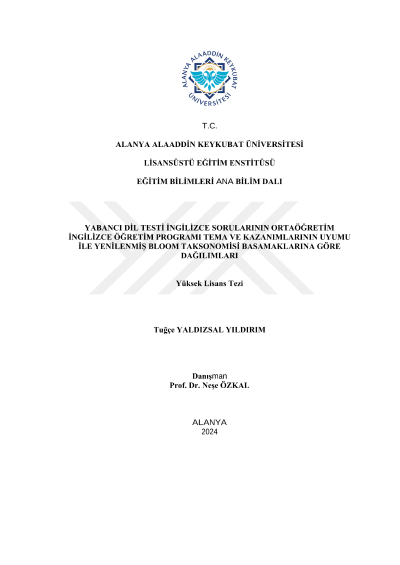 ALANYA ALAADDİN KEYKUBAT ÜNİVERSİTESİ

T.C.

ALANYA ALAADDİN KEYKUBAT ÜNİVERSİTESİ

LİSANSÜSTÜ EĞİTİM ENSTİTÜSÜ

EĞİTİM BİLİMLERİ ANA BİLİM DALI

YABANCI DİL TESTİ İNGİLİZCE SORULARININ ORTAÖĞRETİM İNGİLİZCE ÖĞRETİM PROGRAMI TEMA VE KAZANIMLARININ UYUMU İLE YENİLENMİŞ BLOOM TAKSONOMİSİ BASAMAKLARINA GÖRE DAĞILIMLARI

Yüksek Lisans Tezi

Tuğçe YALDIZSAL YILDIRIM

Danışman
Prof. Dr. Neşe ÖZKAL

ALANYA
2024